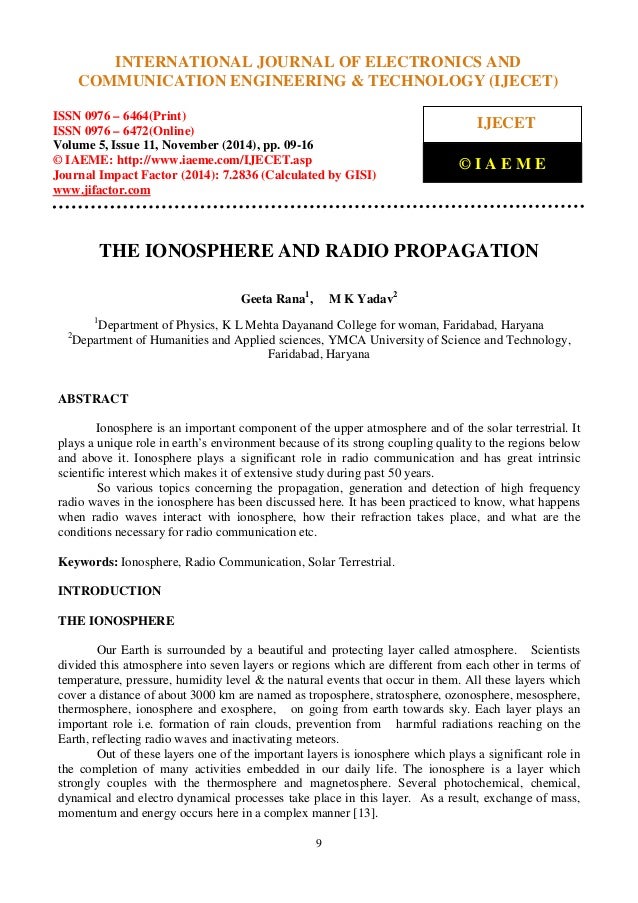 INTERNATIONAL JOURNAL OF ELECTRONICS AND COMMUNICATION ENGINEERING & TECHNOLOGY (IJECET)

ISSN 0976 – 6464(Print)
ISSN 0976 – 6472(Online)
Volume 5, Issue 11, November (2014), pp. 09-16
© IAEME: http://www.iaeme.com/IJECET.asp
Journal Impact Factor (2014): 7.2836 (Calculated by GISI)
www.jifactor.com

IJECET

© I A E M E

THE IONOSPHERE AND RADIO PROPAGATION

Geeta Rana$^1$, M K Yadav$^2$

$^1$Department of Physics, K L Mehta Dayanand College for woman, Faridabad, Haryana
$^2$Department of Humanities and Applied sciences, YMCA University of Science and Technology, Faridabad, Haryana

ABSTRACT

Ionosphere is an important component of the upper atmosphere and of the solar terrestrial. It plays a unique role in earth's environment because of its strong coupling quality to the regions below and above it. Ionosphere plays a significant role in radio communication and has great intrinsic scientific interest which makes it of extensive study during past 50 years.

So various topics concerning the propagation, generation and detection of high frequency radio waves in the ionosphere has been discussed here. It has been practiced to know, what happens when radio waves interact with ionosphere, how their refraction takes place, and what are the conditions necessary for radio communication etc.

Keywords: Ionosphere, Radio Communication, Solar Terrestrial.

INTRODUCTION

THE IONOSPHERE

Our Earth is surrounded by a beautiful and protecting layer called atmosphere. Scientists divided this atmosphere into seven layers or regions which are different from each other in terms of temperature, pressure, humidity level & the natural events that occur in them. All these layers which cover a distance of about 3000 km are named as troposphere, stratosphere, ozonosphere, mesosphere, thermosphere, ionosphere and exosphere, on going from earth towards sky. Each layer plays an important role i.e. formation of rain clouds, prevention from harmful radiations reaching on the Earth, reflecting radio waves and inactivating meteors.

Out of these layers one of the important layers is ionosphere which plays a significant role in the completion of many activities embedded in our daily life. The ionosphere is a layer which strongly couples with the thermosphere and magnetosphere. Several photochemical, chemical, dynamical and electro dynamical processes take place in this layer. As a result, exchange of mass, momentum and energy occurs here in a complex manner [13].

9